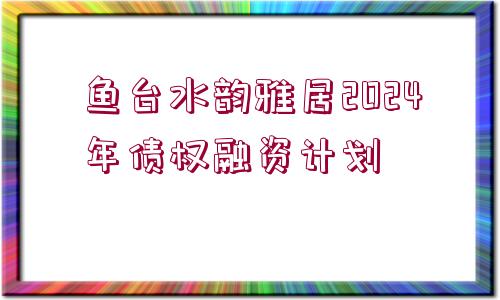 鱼台水韵雅居2024年债权融资计划